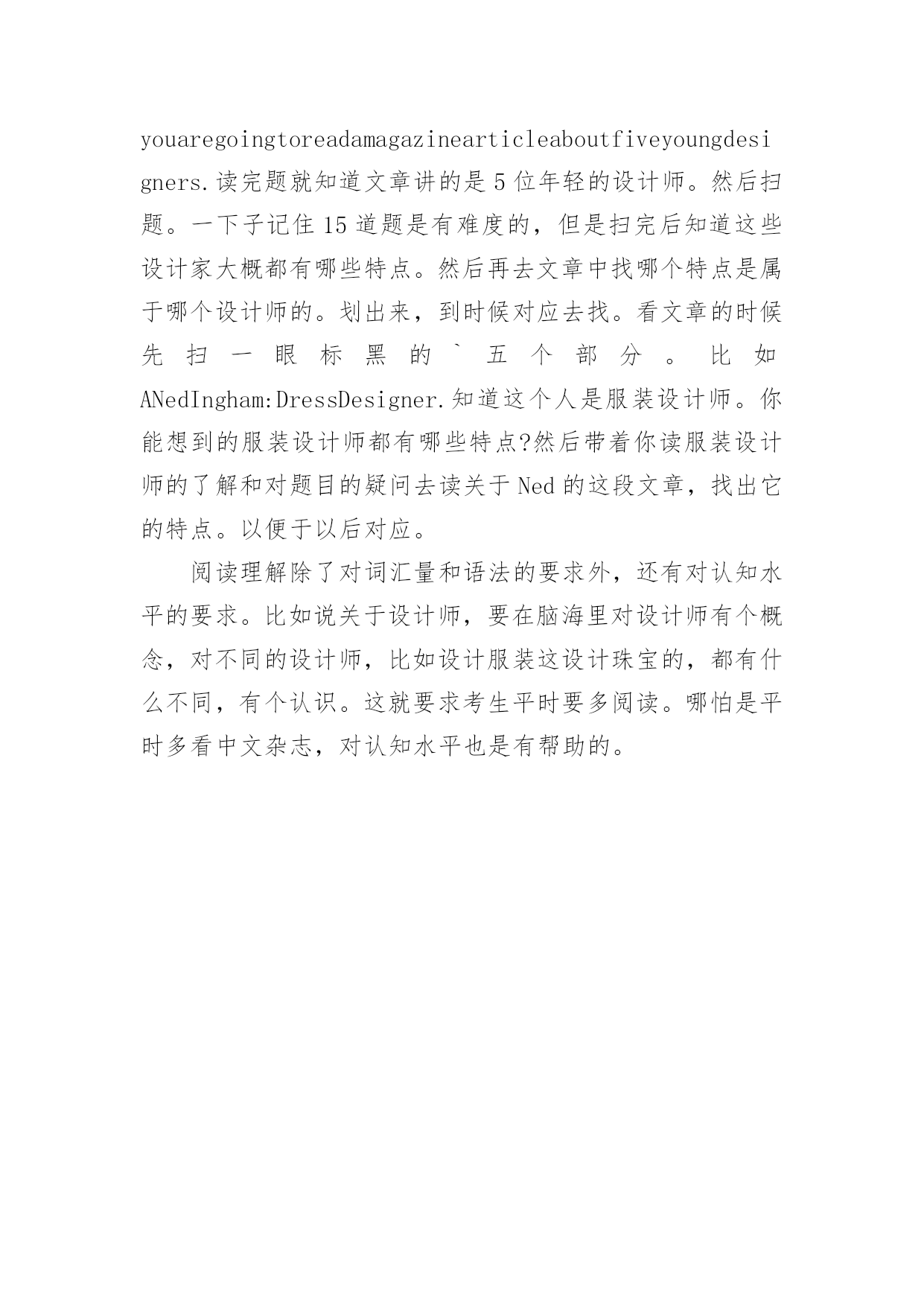 youaregoingtoreadamagazinearticleaboutfiveyoungdesigners.读完题就知道文章讲的是5位年轻的设计师。然后扫题。一下子记住15道题是有难度的，但是扫完后知道这些设计家大概都有哪些特点。然后再去文章中找哪个特点是属于哪个设计师的。划出来，到时候对应去找。看文章的时候先扫一眼标黑的`五个部分。比如ANedIngham:DressDesigner.知道这个人是服装设计师。你能想到的服装设计师都有哪些特点?然后带着你读服装设计师的了解和对题目的疑问去读关于Ned的这段文章，找出它的特点。以便于以后对应。

阅读理解除了对词汇量和语法的要求外，还有对认知水平的要求。比如说关于设计师，要在脑海里对设计师有个概念，对不同的设计师，比如设计服装这设计珠宝的，都有什么不同，有个认识。这就要求考生平时要多阅读。哪怕是平时多看中文杂志，对认知水平也是有帮助的。